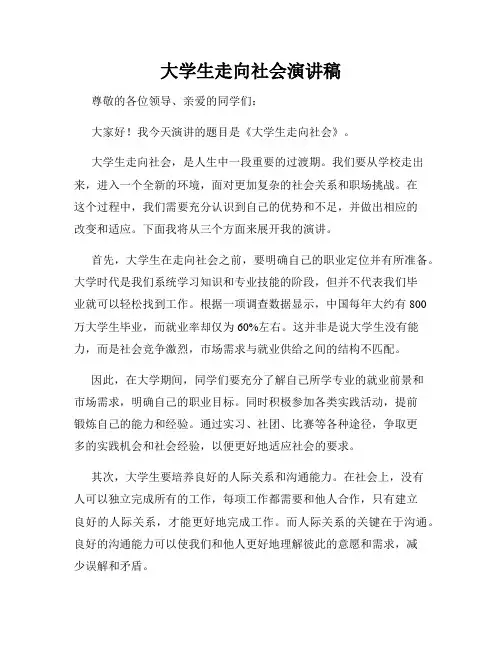 大学生走向社会演讲稿

尊敬的各位领导、亲爱的同学们：

大家好！我今天演讲的题目是《大学生走向社会》。

大学生走向社会，是人生中一段重要的过渡期。我们要从学校走出来，进入一个全新的环境，面对更加复杂的社会关系和职场挑战。在这个过程中，我们需要充分认识到自己的优势和不足，并做出相应的改变和适应。下面我将从三个方面来展开我的演讲。

首先，大学生在走向社会之前，要明确自己的职业定位并有所准备。大学时代是我们系统学习知识和专业技能的阶段，但并不代表我们毕业就可以轻松找到工作。根据一项调查数据显示，中国每年大约有800万大学生毕业，而就业率却仅为60%左右。这并非是说大学生没有能力，而是社会竞争激烈，市场需求与就业供给之间的结构不匹配。

因此，在大学期间，同学们要充分了解自己所学专业的就业前景和市场需求，明确自己的职业目标。同时积极参加各类实践活动，提前锻炼自己的能力和经验。通过实习、社团、比赛等各种途径，争取更多的实践机会和社会经验，以便更好地适应社会的要求。

其次，大学生要培养良好的人际关系和沟通能力。在社会上，没有人可以独立完成所有的工作，每项工作都需要和他人合作，只有建立良好的人际关系，才能更好地完成工作。而人际关系的关键在于沟通。良好的沟通能力可以使我们和他人更好地理解彼此的意愿和需求，减少误解和矛盾。